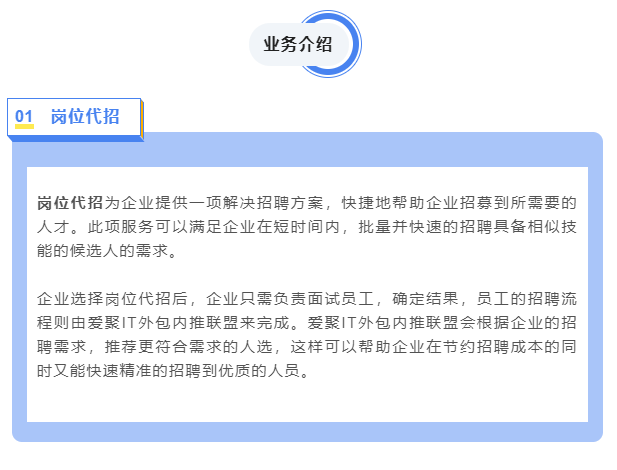 业务介绍

01 岗位代招

岗位代招为企业提供一项解决招聘方案，快捷地帮助企业招募到所需要的人才。此项服务可以满足企业在短时间内，批量并快速的招聘具备相似技能的候选人的需求。

企业选择岗位代招后，企业只需负责面试员工，确定结果，员工的招聘流程则由爱聚IT外包内推联盟来完成。爱聚IT外包内推联盟会根据企业的招聘需求，推荐更符合需求的人选，这样可以帮助企业在节约招聘成本的同时又能快速精准的招聘到优质的人员。